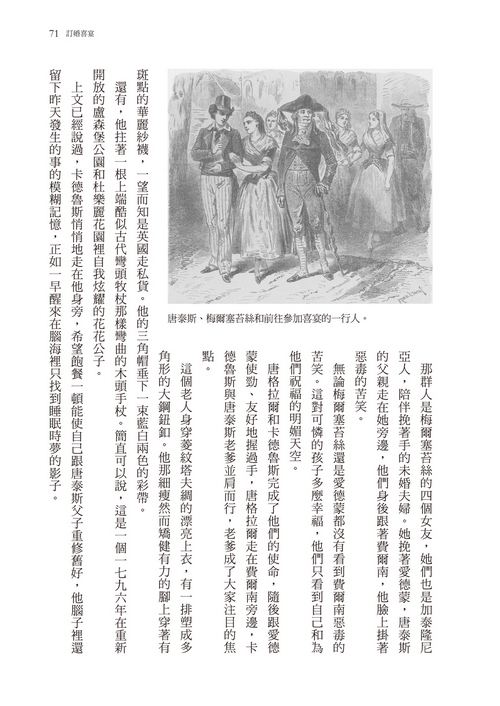 71 訂婚喜宴

唐泰斯、梅爾塞苔絲和前往參加喜宴的一行人。

那群人是梅爾塞苔絲的四個女友，她們也是加泰隆尼亞人，陪伴挽著手的未婚夫婦。她挽著愛德蒙，唐泰斯的父親走在她旁邊，他們身後跟著費爾南，他臉上掛著惡毒的苦笑。

無論梅爾塞苔絲還是愛德蒙都沒有看到費爾南惡毒的苦笑。這對可憐的孩子多麼幸福，他們只看到自己和為他們祝福的明媚天空。

唐格拉爾和卡德魯斯完成了他們的使命，隨後跟愛德蒙使勁、友好地握過手，唐格拉爾走在費爾南旁邊，卡德魯斯與唐泰斯老爹並肩而行，老爹成了大家注目的焦點。

這個老人身穿菱紋塔夫綢的漂亮上衣，有一排塑成多角形的大鋼鈕釦。他那細瘦然而矯健有力的腳上穿著有斑點的華麗紗襪，一望而知是英國走私貨。他的三角帽垂下一束藍白兩色的彩帶。

還有，他拄著一根上端酷似古代彎頭牧杖那樣彎曲的木頭手杖。簡直可以說，這是一個一七九六年在重新開放的盧森堡公園和杜樂麗花園裡自我炫耀的花花公子。

上文已經說過，卡德魯斯悄悄地走在他身旁，希望飽餐一頓能使自己跟唐泰斯父子重修舊好，他腦子裡還留下昨天發生的事的模糊記憶，正如一早醒來在腦海裡只找到睡眠時夢的影子。